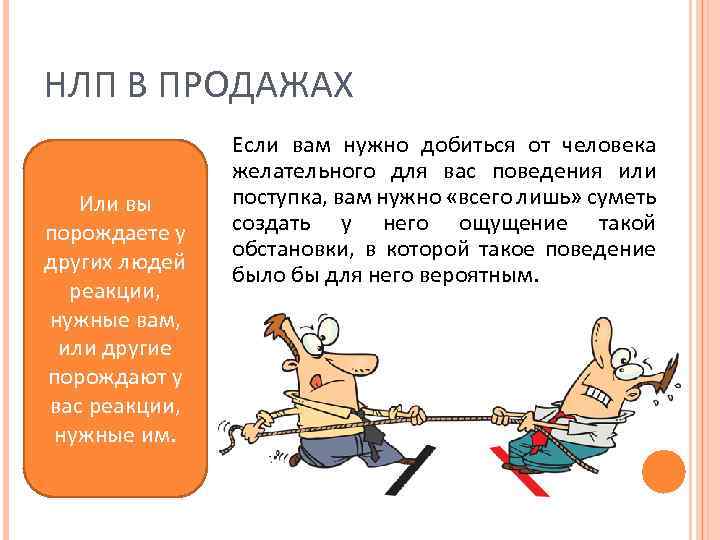 НЛП В ПРОДАЖАХ

Или вы порождаете у других людей реакции, нужные вам, или другие порождают у вас реакции, нужные им.

Если вам нужно добиться от человека желательного для вас поведения или поступка, вам нужно «всего лишь» суметь создать у него ощущение такой обстановки, в которой такое поведение было бы для него вероятным.